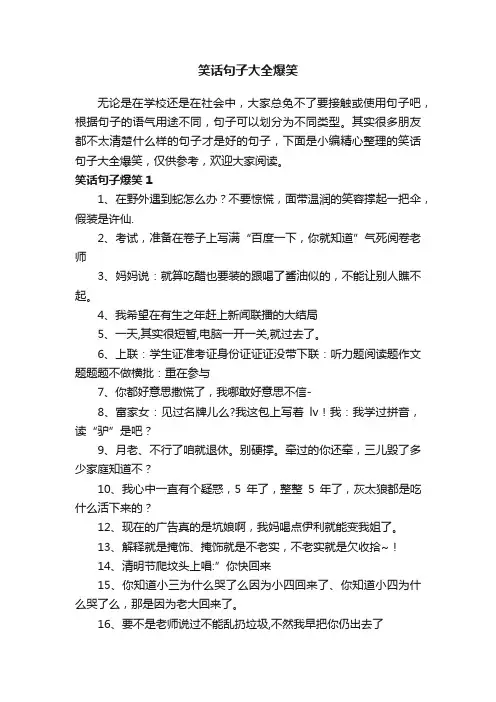 笑话句子大全爆笑

无论是在学校还是在社会中，大家总免不了要接触或使用句子吧，根据句子的语气用途不同，句子可以划分为不同类型。其实很多朋友都不太清楚什么样的句子才是好的句子，下面是小编精心整理的笑话句子大全爆笑，仅供参考，欢迎大家阅读。

笑话句子爆笑 1

1、在野外遇到蛇怎么办？不要惊慌，面带温润的笑容撑起一把伞，假装是许仙.

2、考试，准备在卷子上写满“百度一下，你就知道”气死阅卷老师

3、妈妈说：就算吃醋也要装的跟喝了酱油似的，不能让别人瞧不起。

4、我希望在有生之年赶上新闻联播的大结局

5、一天,其实很短暂,电脑一开一关,就过去了。

6、上联：学生证准考证身份证证证没带下联：听力题阅读题作文题题题不做横批：重在参与

7、你都好意思撒慌了，我哪敢好意思不信-

8、富家女：见过名牌儿么?我这包上写着 lv！我：我学过拼音，读“驴”是吧？

9、月老、不行了咱就退休。别硬撑。牵过的你还牵，三儿毁了多少家庭知道不？

10、我心中一直有个疑惑，5 年了，整整 5 年了，灰太狼都是吃什么活下来的？

12、现在的广告真的是坑娘啊，我妈喝点伊利就能变我姐了。

13、解释就是掩饰、掩饰就是不老实，不老实就是欠收拾~！

14、清明节爬坟头上唱:”你快回来

15、你知道小三为什么哭了么因为小四回来了、你知道小四为什么哭了么，那是因为老大回来了。

16、要不是老师说过不能乱扔垃圾,不然我早把你仍出去了